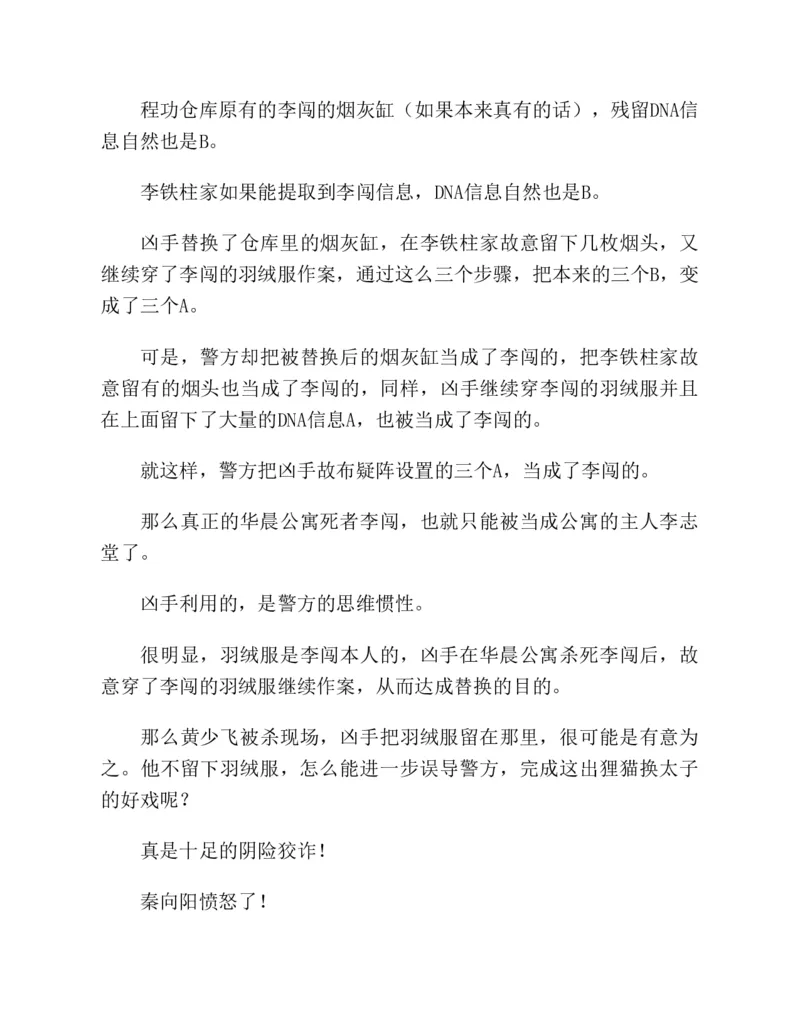 程功仓库原有的李闯的烟灰缸（如果本来真有的话），残留DNA信息自然也是B。

李铁柱家如果能提取到李闯信息，DNA信息自然也是B。

凶手替换了仓库里的烟灰缸，在李铁柱家故意留下几枚烟头，又继续穿了李闯的羽绒服作案，通过这么三个步骤，把本来的三个B，变成了三个A。

可是，警方却把被替换后的烟灰缸当成了李闯的，把李铁柱家故意留有的烟头也当成了李闯的，同样，凶手继续穿李闯的羽绒服并且在上面留下了大量的DNA信息A，也被当成了李闯的。

就这样，警方把凶手故布疑阵设置的三个A，当成了李闯的。

那么真正的华晨公寓死者李闯，也就只能被当成公寓的主人李志堂了。

凶手利用的，是警方的思维惯性。

很明显，羽绒服是李闯本人的，凶手在华晨公寓杀死李闯后，故意穿了李闯的羽绒服继续作案，从而达成替换的目的。

那么黄少飞被杀现场，凶手把羽绒服留在那里，很可能是有意为之。他不留下羽绒服，怎么能进一步误导警方，完成这出狸猫换太子的好戏呢？

真是十足的阴险狡诈！

秦向阳愤怒了！